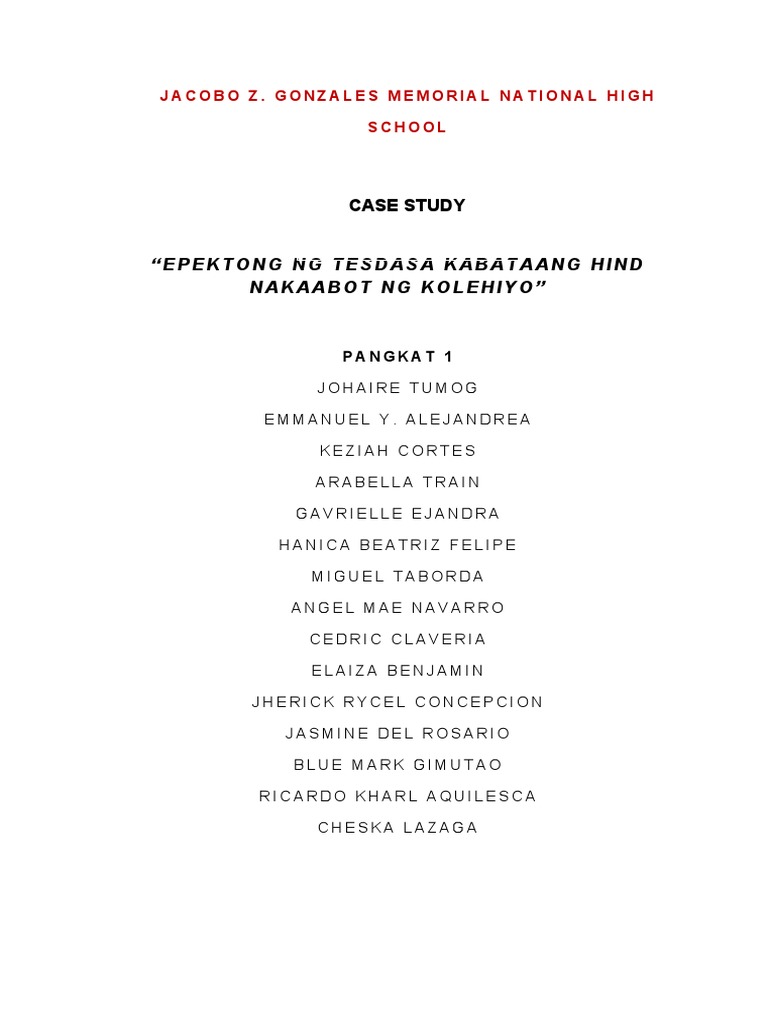 JACOBO Z. GONZALES MEMORIAL NATIONAL HIGH SCHOOL

CASE STUDY

"EPEKTONG NG TESDASA KABATAANG HIND NAKAABOT NG KOLEHIYO"

PANGKAT 1

JOHAIRE TUMOG

EMMANUEL Y. ALEJANDREA

KEZIAH CORTES

ARABELLA TRAIN

GAVRIELLE EJANDRA

HANICA BEATRIZ FELIPE

MIGUEL TABORDA

ANGEL MAE NAVARRO

CEDRIC CLAVERIA

ELAIZA BENJAMIN

JHERICK RYCEL CONCEPCION

JASMINE DEL ROSARIO

BLUE MARK GIMUTAO

RICARDO KHARL AQUILESCA

CHESKA LAZAGA